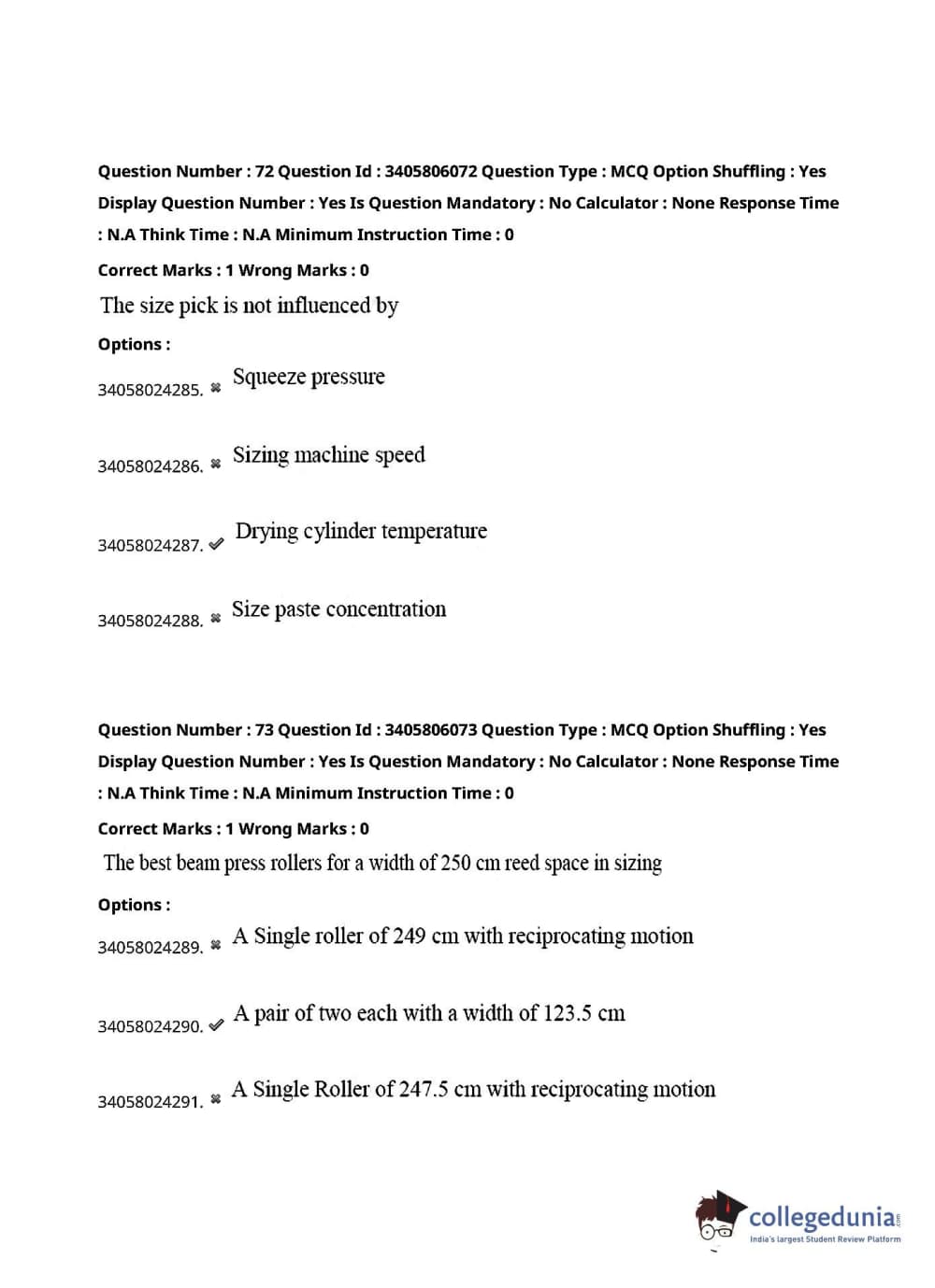 Question Number : 72 Question Id : 3405806072 Question Type : MCQ Option Shuffling : Yes Display Question Number : Yes Is Question Mandatory : No Calculator : None Response Time : N.A Think Time : N.A Minimum Instruction Time : 0

Correct Marks : 1 Wrong Marks : 0

The size pick is not influenced by

Options :

34058024285. ✖ Squeeze pressure

34058024286. ✖ Sizing machine speed

34058024287. ✔ Drying cylinder temperature

34058024288. ✖ Size paste concentration

Question Number : 73 Question Id : 3405806073 Question Type : MCQ Option Shuffling : Yes Display Question Number : Yes Is Question Mandatory : No Calculator : None Response Time : N.A Think Time : N.A Minimum Instruction Time : 0

Correct Marks : 1 Wrong Marks : 0

The best beam press rollers for a width of 250 cm reed space in sizing

Options :

34058024289. ✖ A Single roller of 249 cm with reciprocating motion

34058024290. ✔ A pair of two each with a width of 123.5 cm

34058024291. ✖ A Single Roller of 247.5 cm with reciprocating motion

collegedunia.com
India's largest Student Review Platform